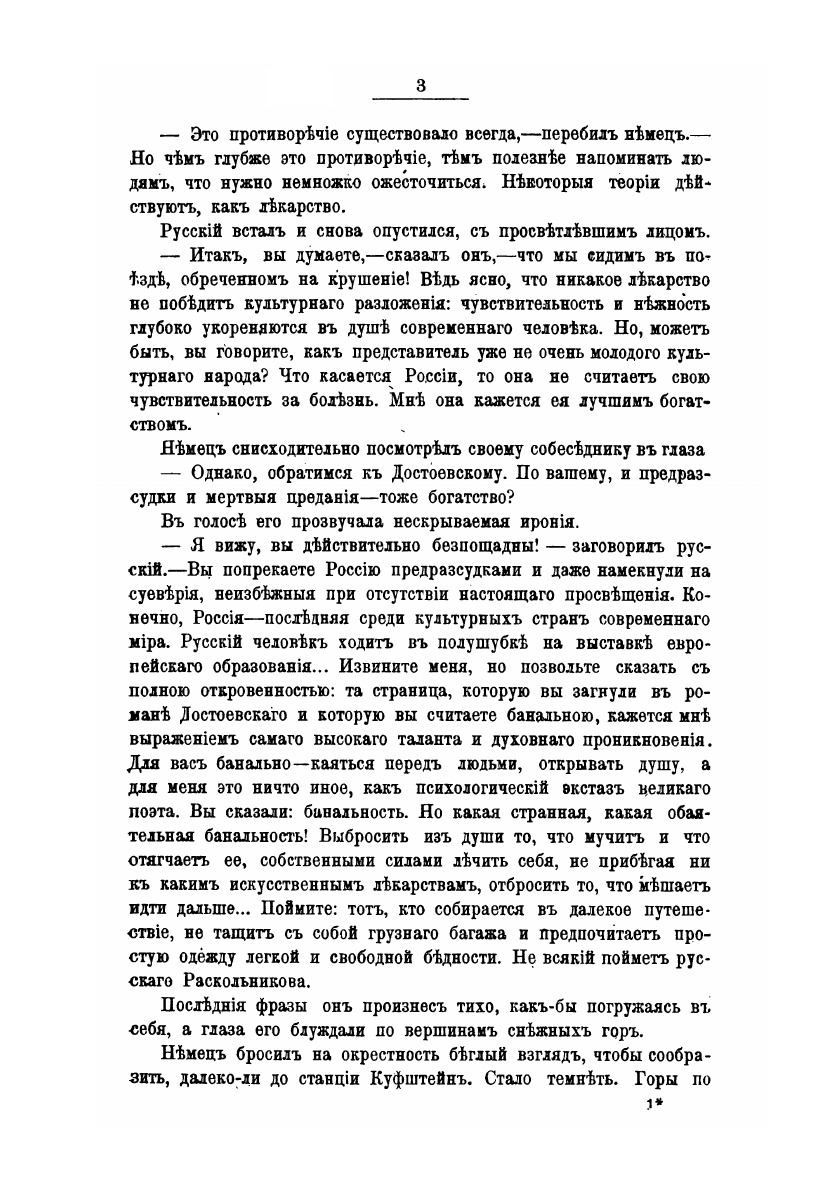 3

— Это противорѣчіе существовало всегда,—перебилъ нѣмецъ.— Но чѣмъ глубже это противорѣчіе, тѣмъ полезнѣе напоминать людямъ, что нужно немножко ожесточиться. Нѣкоторыя теоріи дѣйствуютъ, какъ лѣкарство.

Русскій всталъ и снова опустился, съ просвѣтлѣвшимъ лицомъ.

— Итакъ, вы думаете,—сказалъ онъ,—что мы сидимъ въ поѣздѣ, обреченномъ на крушеніе! Вѣдь ясно, что никакое лѣкарство не побѣдитъ культурнаго разложенія: чувствительность и нѣжность глубоко укореняются въ душѣ современнаго человѣка. Но, можетъ быть, вы говорите, какъ представитель уже не очень молодого культурнаго народа? Что касается Россіи, то она не считаетъ свою чувствительность за болѣзнь. Мнѣ она кажется ея лучшимъ богатствомъ.

Нѣмецъ снисходительно посмотрѣлъ своему собесѣднику въ глаза

— Однако, обратимся къ Достоевскому. По вашему, и предразсудки и мертвыя преданія—тоже богатство?

Въ голосѣ его прозвучала нескрываемая иронія.

— Я вижу, вы дѣйствительно безпощадны! — заговорилъ русскій.—Вы попрекаете Россію предразсудками и даже намекнули на суевѣрія, неизбѣжныя при отсутствіи настоящаго просвѣщенія. Конечно, Россія—послѣдняя среди культурныхъ странъ современнаго міра. Русскій человѣкъ ходитъ въ полушубкѣ на выставкѣ европейскаго образованія... Извините меня, но позвольте сказать съ полною откровенностью: та страница, которую вы загнули въ романѣ Достоевскаго и которую вы считаете банальною, кажется мнѣ выраженіемъ самаго высокаго таланта и духовнаго проникновенія. Для васъ банально—каяться передъ людьми, открывать душу, а для меня это ничто иное, какъ психологическій экстазъ великаго поэта. Вы сказали: банальность. Но какая странная, какая обаятельная банальность! Выбросить изъ души то, что мучитъ и что отягчаетъ ее, собственными силами лѣчить себя, не прибѣгая ни къ какимъ искусственнымъ лѣкарствамъ, отбросить то, что мѣшаетъ идти дальше... Поймите: тотъ, кто собирается въ далекое путешествіе, не тащитъ съ собой грузнаго багажа и предпочитаетъ простую одежду легкой и свободной бѣдности. Не всякій пойметъ русскаго Раскольникова.

Послѣднія фразы онъ произнесъ тихо, какъ-бы погружаясь въ себя, а глаза его блуждали по вершинамъ снѣжныхъ горъ.

Нѣмецъ бросилъ на окрестность бѣглый взглядъ, чтобы сообразить, далеко-ли до станціи Куфштейнъ. Стало темнѣть. Горы по

1*